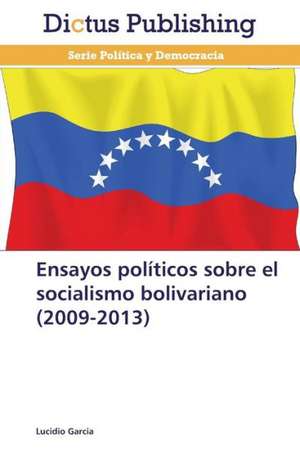 Dictus Publishing

Serie Política y Democracia

Ensayos políticos sobre el socialismo bolivariano (2009-2013)

Lucidio Garcia